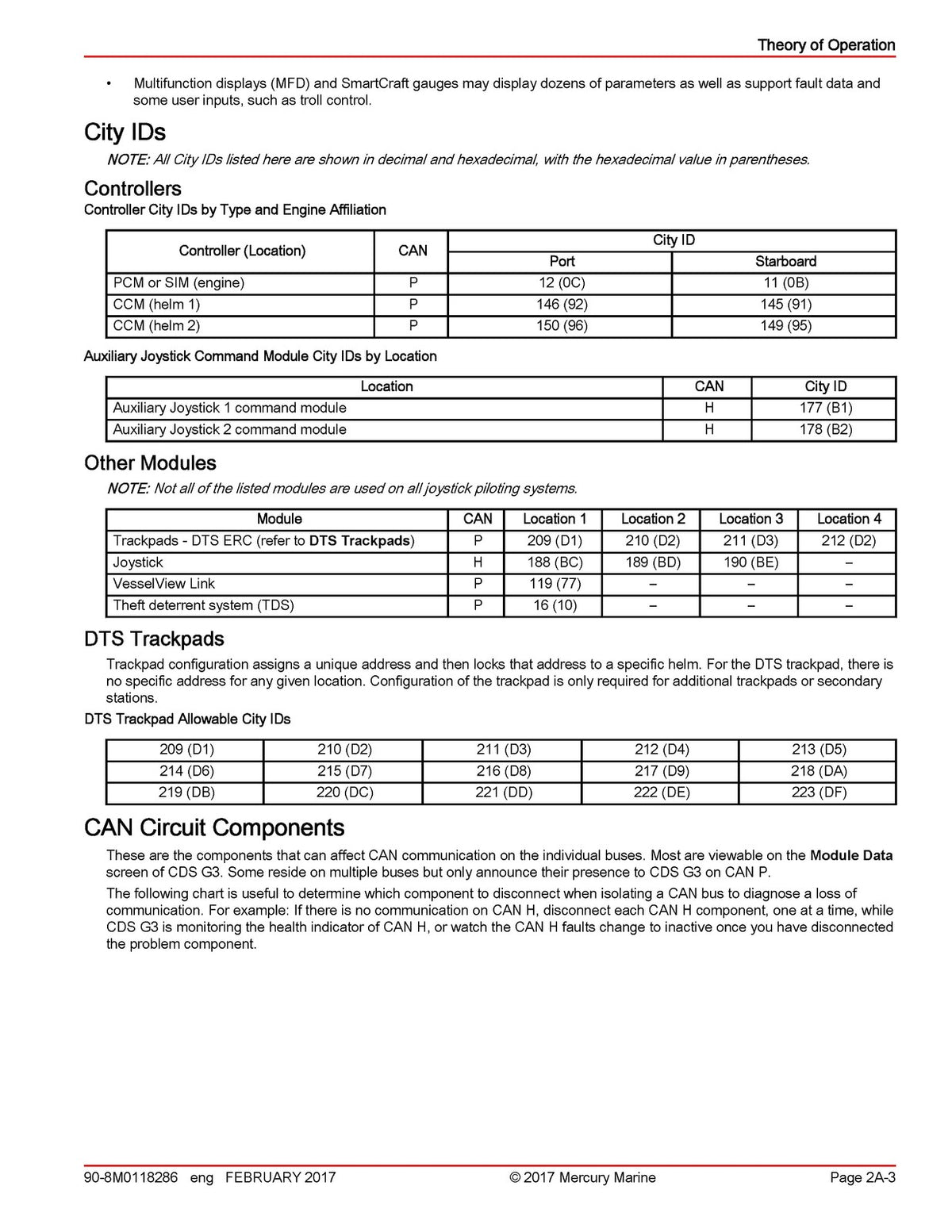 Theory of Operation

• Multifunction displays (MFD) and SmartCraft gauges may display dozens of parameters as well as support fault data and some user inputs, such as troll control.

City IDs

NOTE: All City IDs listed here are shown in decimal and hexadecimal, with the hexadecimal value in parentheses.

Controllers

Controller City IDs by Type and Engine Affiliation

| Controller (Location) | CAN | City ID | |
|---|---|---|---|
| | | Port | Starboard |
| PCM or SIM (engine) | P | 12 (0C) | 11 (0B) |
| CCM (helm 1) | P | 146 (92) | 145 (91) |
| CCM (helm 2) | P | 150 (96) | 149 (95) |

Auxiliary Joystick Command Module City IDs by Location

| Location | CAN | City ID |
|---|---|---|
| Auxiliary Joystick 1 command module | H | 177 (B1) |
| Auxiliary Joystick 2 command module | H | 178 (B2) |

Other Modules

NOTE: Not all of the listed modules are used on all joystick piloting systems.

| Module | CAN | Location 1 | Location 2 | Location 3 | Location 4 |
|---|---|---|---|---|---|
| Trackpads - DTS ERC (refer to DTS Trackpads) | P | 209 (D1) | 210 (D2) | 211 (D3) | 212 (D2) |
| Joystick | H | 188 (BC) | 189 (BD) | 190 (BE) | – |
| VesselView Link | P | 119 (77) | – | – | – |
| Theft deterrent system (TDS) | P | 16 (10) | – | – | – |

DTS Trackpads

Trackpad configuration assigns a unique address and then locks that address to a specific helm. For the DTS trackpad, there is no specific address for any given location. Configuration of the trackpad is only required for additional trackpads or secondary stations.

DTS Trackpad Allowable City IDs

| 209 (D1) | 210 (D2) | 211 (D3) | 212 (D4) | 213 (D5) |
|---|---|---|---|---|
| 214 (D6) | 215 (D7) | 216 (D8) | 217 (D9) | 218 (DA) |
| 219 (DB) | 220 (DC) | 221 (DD) | 222 (DE) | 223 (DF) |

CAN Circuit Components

These are the components that can affect CAN communication on the individual buses. Most are viewable on the Module Data screen of CDS G3. Some reside on multiple buses but only announce their presence to CDS G3 on CAN P.

The following chart is useful to determine which component to disconnect when isolating a CAN bus to diagnose a loss of communication. For example: If there is no communication on CAN H, disconnect each CAN H component, one at a time, while CDS G3 is monitoring the health indicator of CAN H, or watch the CAN H faults change to inactive once you have disconnected the problem component.

90-8M0118286 eng FEBRUARY 2017 © 2017 Mercury Marine Page 2A-3